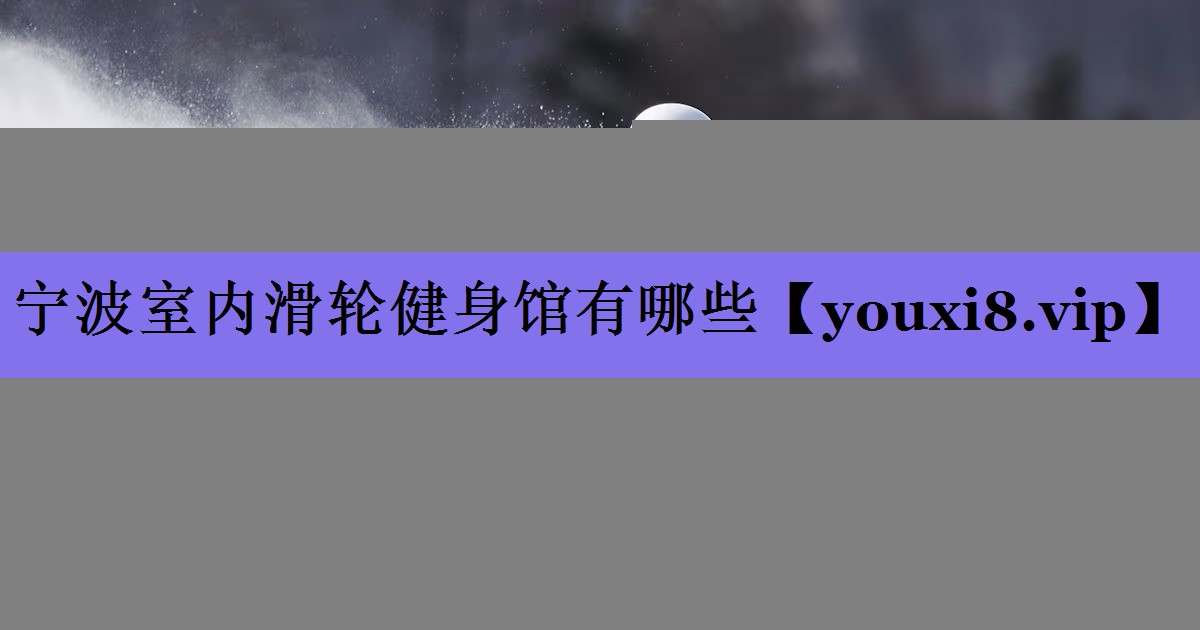 宁波室内滑轮健身馆有哪些【youxi8.vip】